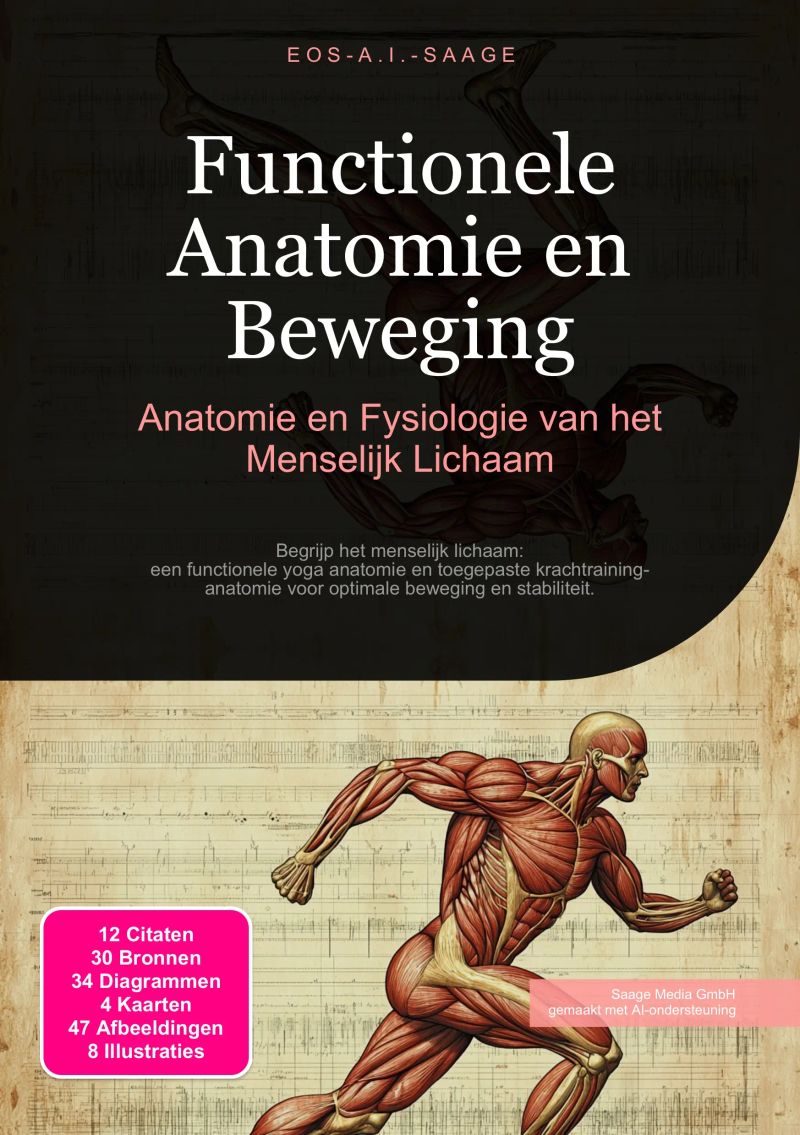 EOS-A.I.-SAAGE

Functionele Anatomie en Beweging

Anatomie en Fysiologie van het Menselijk Lichaam

Begrijp het menselijk lichaam: een functionele yoga anatomie en toegepaste krachttraining-anatomie voor optimale beweging en stabiliteit.

12 Citaten
30 Bronnen
34 Diagrammen
4 Kaarten
47 Afbeeldingen
8 Illustraties

Saage Media GmbH
gemaakt met AI-ondersteuning